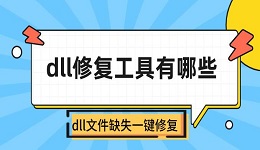 dll修复工具有哪些

dll文件缺失一键修复